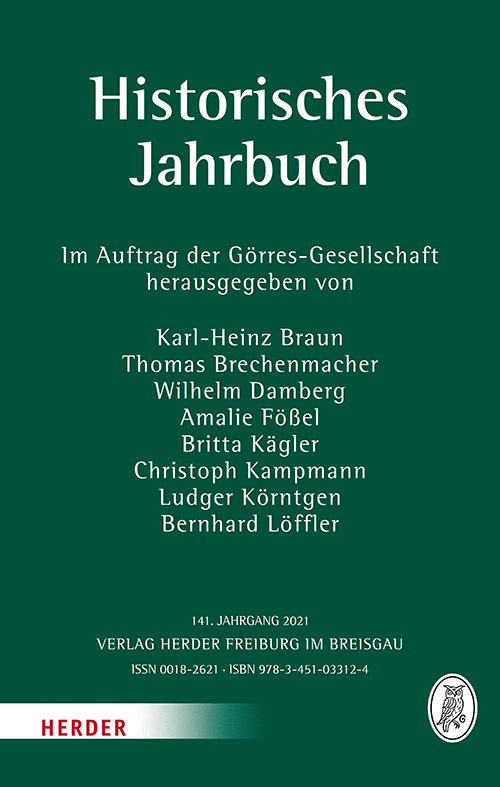 Historisches Jahrbuch

Im Auftrag der Görres-Gesellschaft herausgegeben von

Karl-Heinz Braun
Thomas Brechenmacher
Wilhelm Damberg
Amalie Fößel
Britta Kägler
Christoph Kampmann
Ludger Körntgen
Bernhard Löffler

141. JAHRGANG 2021
VERLAG HERDER FREIBURG IM BREISGAU
ISSN 0018-2621 · ISBN 978-3-451-03312-4

HERDER